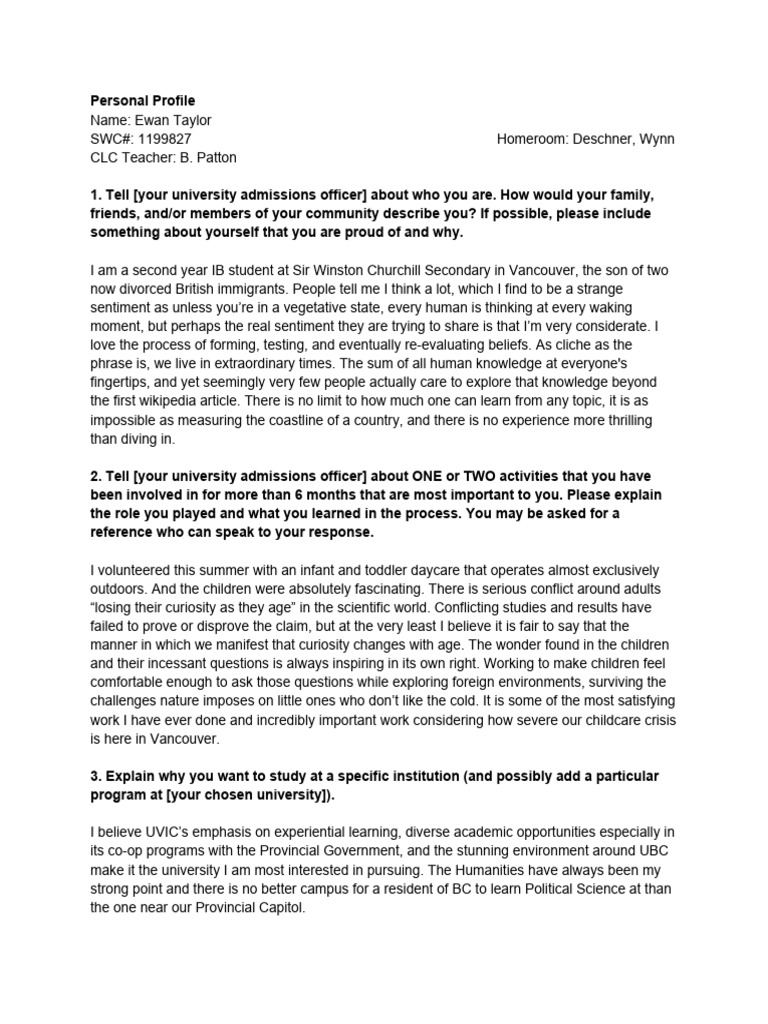 **Personal Profile**
Name: Ewan Taylor
SWC#: 1199827 Homeroom: Deschner, Wynn
CLC Teacher: B. Patton

**1. Tell [your university admissions officer] about who you are. How would your family, friends, and/or members of your community describe you? If possible, please include something about yourself that you are proud of and why.**

I am a second year IB student at Sir Winston Churchill Secondary in Vancouver, the son of two now divorced British immigrants. People tell me I think a lot, which I find to be a strange sentiment as unless you're in a vegetative state, every human is thinking at every waking moment, but perhaps the real sentiment they are trying to share is that I'm very considerate. I love the process of forming, testing, and eventually re-evaluating beliefs. As cliche as the phrase is, we live in extraordinary times. The sum of all human knowledge at everyone's fingertips, and yet seemingly very few people actually care to explore that knowledge beyond the first wikipedia article. There is no limit to how much one can learn from any topic, it is as impossible as measuring the coastline of a country, and there is no experience more thrilling than diving in.

**2. Tell [your university admissions officer] about ONE or TWO activities that you have been involved in for more than 6 months that are most important to you. Please explain the role you played and what you learned in the process. You may be asked for a reference who can speak to your response.**

I volunteered this summer with an infant and toddler daycare that operates almost exclusively outdoors. And the children were absolutely fascinating. There is serious conflict around adults "losing their curiosity as they age" in the scientific world. Conflicting studies and results have failed to prove or disprove the claim, but at the very least I believe it is fair to say that the manner in which we manifest that curiosity changes with age. The wonder found in the children and their incessant questions is always inspiring in its own right. Working to make children feel comfortable enough to ask those questions while exploring foreign environments, surviving the challenges nature imposes on little ones who don't like the cold. It is some of the most satisfying work I have ever done and incredibly important work considering how severe our childcare crisis is here in Vancouver.

**3. Explain why you want to study at a specific institution (and possibly add a particular program at [your chosen university]).**

I believe UVIC's emphasis on experiential learning, diverse academic opportunities especially in its co-op programs with the Provincial Government, and the stunning environment around UBC make it the university I am most interested in pursuing. The Humanities have always been my strong point and there is no better campus for a resident of BC to learn Political Science at than the one near our Provincial Capitol.